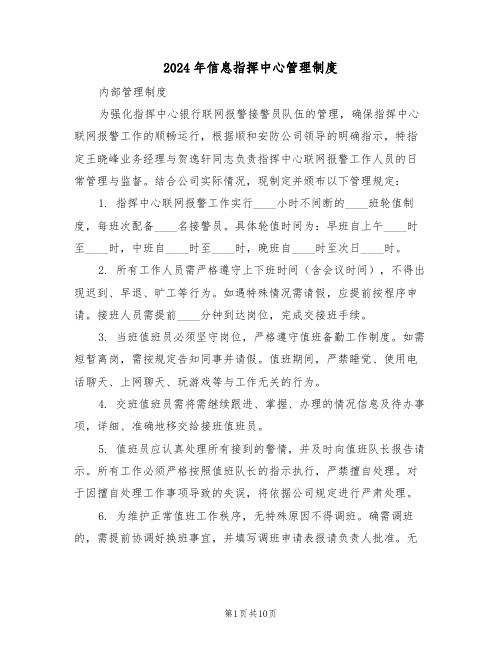 2024年信息指挥中心管理制度

内部管理制度

为强化指挥中心银行联网报警接警员队伍的管理，确保指挥中心联网报警工作的顺畅运行，根据顺和安防公司领导的明确指示，特指定王晓峰业务经理与贺逸轩同志负责指挥中心联网报警工作人员的日常管理与监督。结合公司实际情况，现制定并颁布以下管理规定：

1. 指挥中心联网报警工作实行____小时不间断的____班轮值制度，每班次配备____名接警员。具体轮值时间为：早班自上午____时至____时，中班自____时至____时，晚班自____时至次日____时。

2. 所有工作人员需严格遵守上下班时间（含会议时间），不得出现迟到、早退、旷工等行为。如遇特殊情况需请假，应提前按程序申请。接班人员需提前____分钟到达岗位，完成交接班手续。

3. 当班值班员必须坚守岗位，严格遵守值班备勤工作制度。如需短暂离岗，需按规定告知同事并请假。值班期间，严禁睡觉、使用电话聊天、上网聊天、玩游戏等与工作无关的行为。

4. 交班值班员需将需继续跟进、掌握、办理的情况信息及待办事项，详细、准确地移交给接班值班员。

5. 值班员应认真处理所有接到的警情，并及时向值班队长报告请示。所有工作必须严格按照值班队长的指示执行，严禁擅自处理。对于因擅自处理工作事项导致的失误，将依据公司规定进行严肃处理。

6. 为维护正常值班工作秩序，无特殊原因不得调班。确需调班的，需提前协调好换班事宜，并填写调班申请表报请负责人批准。无

第1页共10页